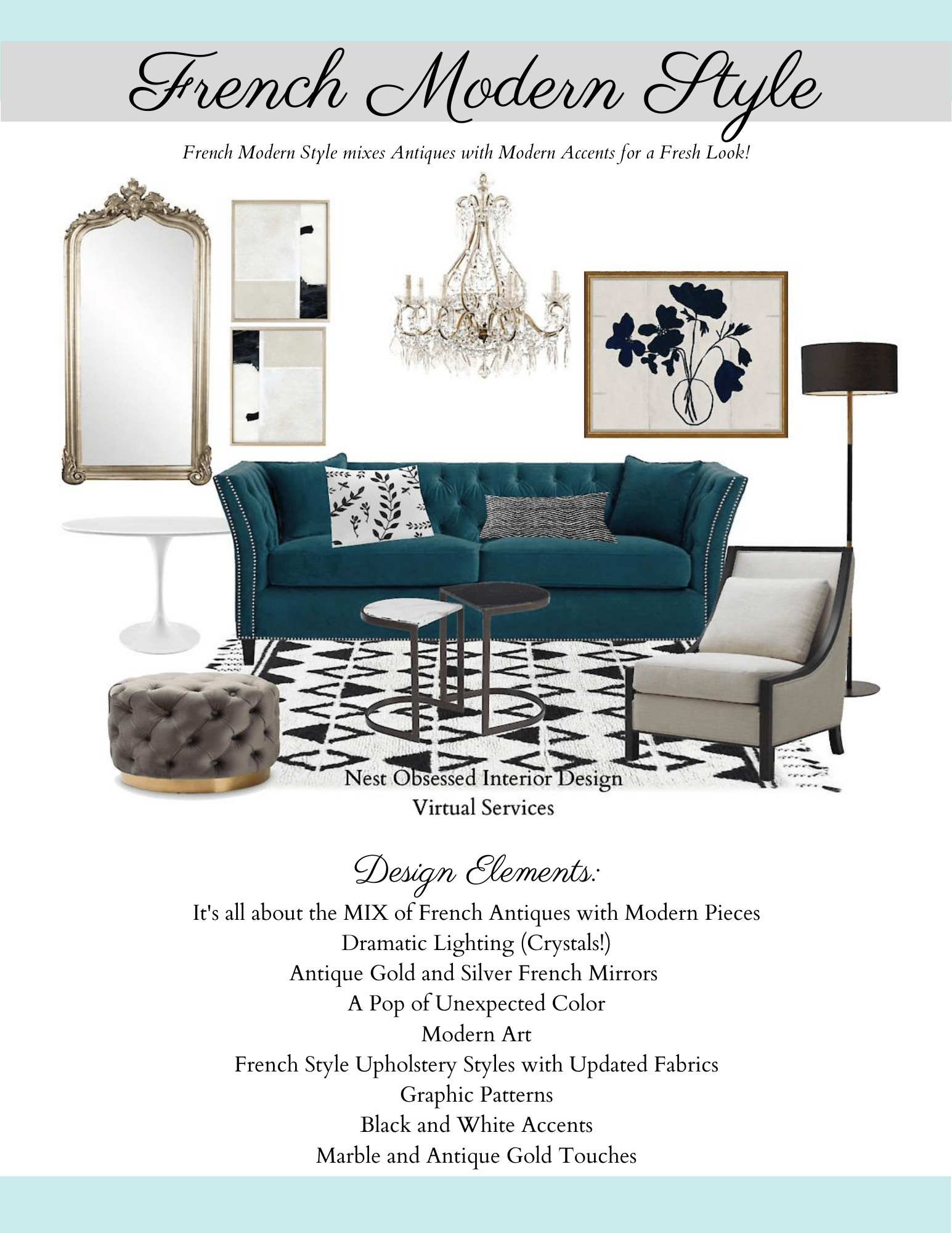 French Modern Style

French Modern Style mixes Antiques with Modern Accents for a Fresh Look!

Nest Obsessed Interior Design
Virtual Services

Design Elements:

It's all about the MIX of French Antiques with Modern Pieces
Dramatic Lighting (Crystals!)
Antique Gold and Silver French Mirrors
A Pop of Unexpected Color
Modern Art
French Style Upholstery Styles with Updated Fabrics
Graphic Patterns
Black and White Accents
Marble and Antique Gold Touches